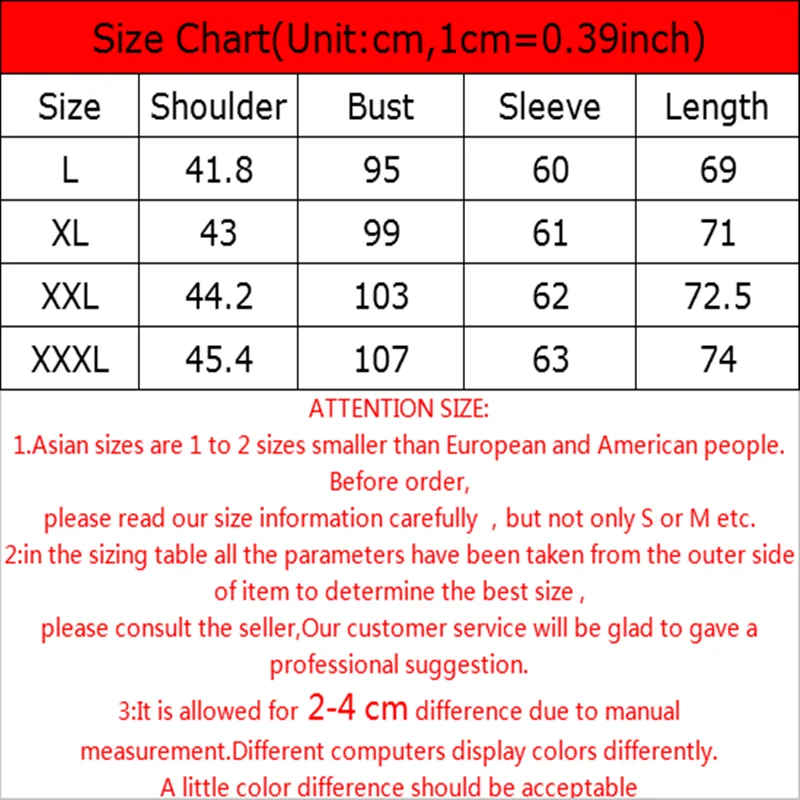 Size Chart(Unit:cm,1cm=0.39inch)

| Size | Shoulder | Bust | Sleeve | Length |
|---|---|---|---|---|
| L | 41.8 | 95 | 60 | 69 |
| XL | 43 | 99 | 61 | 71 |
| XXL | 44.2 | 103 | 62 | 72.5 |
| XXXL | 45.4 | 107 | 63 | 74 |

ATTENTION SIZE:

1.Asian sizes are 1 to 2 sizes smaller than European and American people. Before order, please read our size information carefully , but not only S or M etc.

2:in the sizing table all the parameters have been taken from the outer side of item to determine the best size , please consult the seller,Our customer service will be glad to gave a professional suggestion.

3:It is allowed for 2-4 cm difference due to manual measurement.Different computers display colors differently. A little color difference should be acceptable